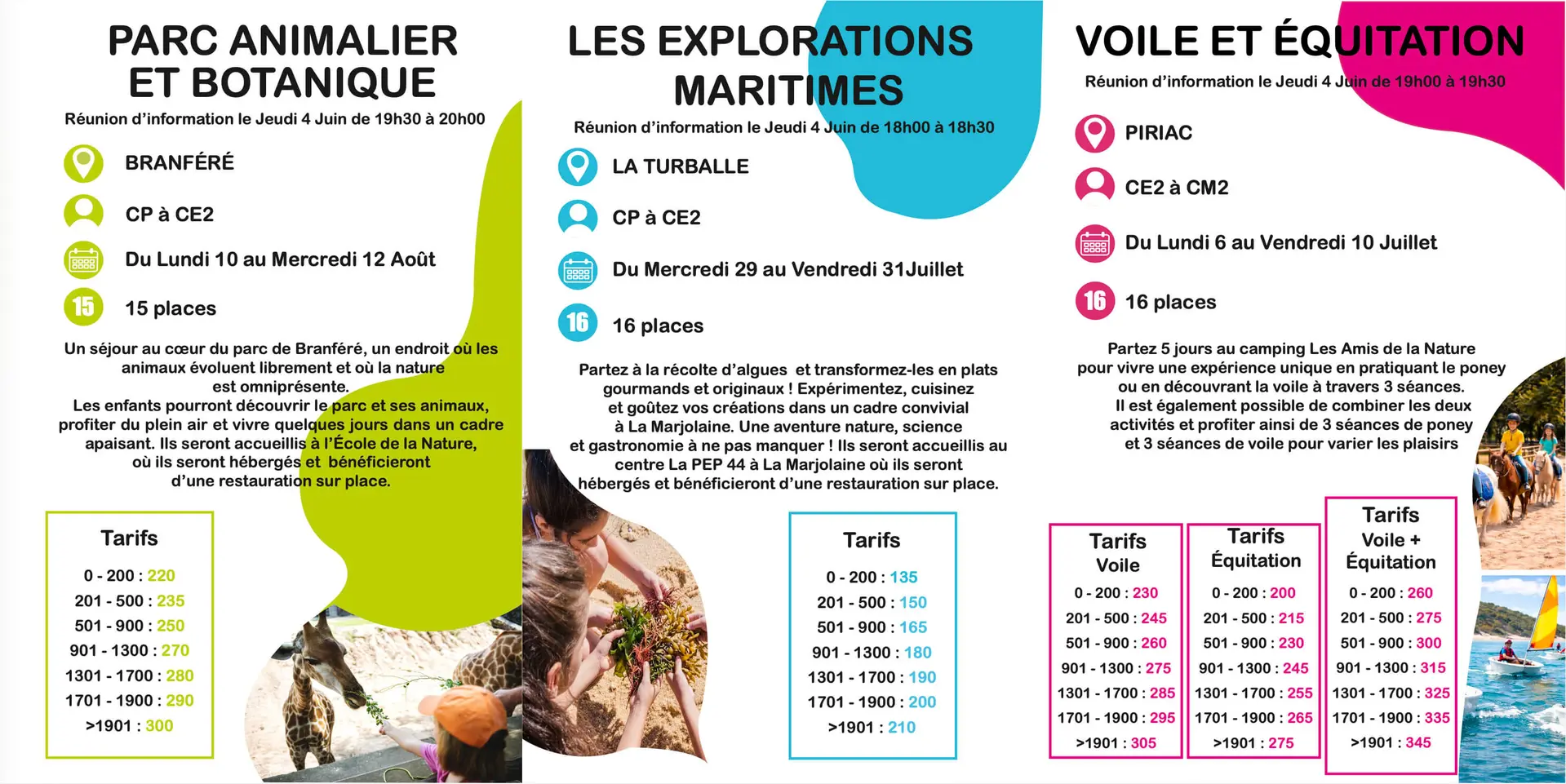 PARC ANIMALIER ET BOTANIQUE

Réunion d'information le Jeudi 4 Juin de 19h30 à 20h00

BRANFÉRÉ

CP à CE2

Du Lundi 10 au Mercredi 12 Août

15

15 places

Un séjour au cœur du parc de Branféré, un endroit où les animaux évoluent librement et où la nature est omniprésente.
Les enfants pourront découvrir le parc et ses animaux, profiter du plein air et vivre quelques jours dans un cadre apaisant. Ils seront accueillis à l'École de la Nature, où ils seront hébergés et bénéficieront d'une restauration sur place.

Tarifs

0 - 200 : 220
201 - 500 : 235
501 - 900 : 250
901 - 1300 : 270
1301 - 1700 : 280
1701 - 1900 : 290
>1901 : 300

LES EXPLORATIONS MARITIMES

Réunion d'information le Jeudi 4 Juin de 18h00 à 18h30

LA TURBALLE

CP à CE2

Du Mercredi 29 au Vendredi 31Juillet

16

16 places

Partez à la récolte d'algues et transformez-les en plats gourmands et originaux ! Expérimentez, cuisinez et goûtez vos créations dans un cadre convivial à La Marjolaine. Une aventure nature, science et gastronomie à ne pas manquer ! Ils seront accueillis au centre La PEP 44 à La Marjolaine où ils seront hébergés et bénéficieront d'une restauration sur place.

Tarifs

0 - 200 : 135
201 - 500 : 150
501 - 900 : 165
901 - 1300 : 180
1301 - 1700 : 190
1701 - 1900 : 200
>1901 : 210

VOILE ET ÉQUITATION

Réunion d'information le Jeudi 4 Juin de 19h00 à 19h30

PIRIAC

CE2 à CM2

Du Lundi 6 au Vendredi 10 Juillet

16

16 places

Partez 5 jours au camping Les Amis de la Nature pour vivre une expérience unique en pratiquant le poney ou en découvrant la voile à travers 3 séances.
Il est également possible de combiner les deux activités et profiter ainsi de 3 séances de poney et 3 séances de voile pour varier les plaisirs

Tarifs Voile

0 - 200 : 230
201 - 500 : 245
501 - 900 : 260
901 - 1300 : 275
1301 - 1700 : 285
1701 - 1900 : 295
>1901 : 305

Tarifs Équitation

0 - 200 : 200
201 - 500 : 215
501 - 900 : 230
901 - 1300 : 245
1301 - 1700 : 255
1701 - 1900 : 265
>1901 : 275

Tarifs Voile + Équitation

0 - 200 : 260
201 - 500 : 275
501 - 900 : 300
901 - 1300 : 315
1301 - 1700 : 325
1701 - 1900 : 335
>1901 : 345